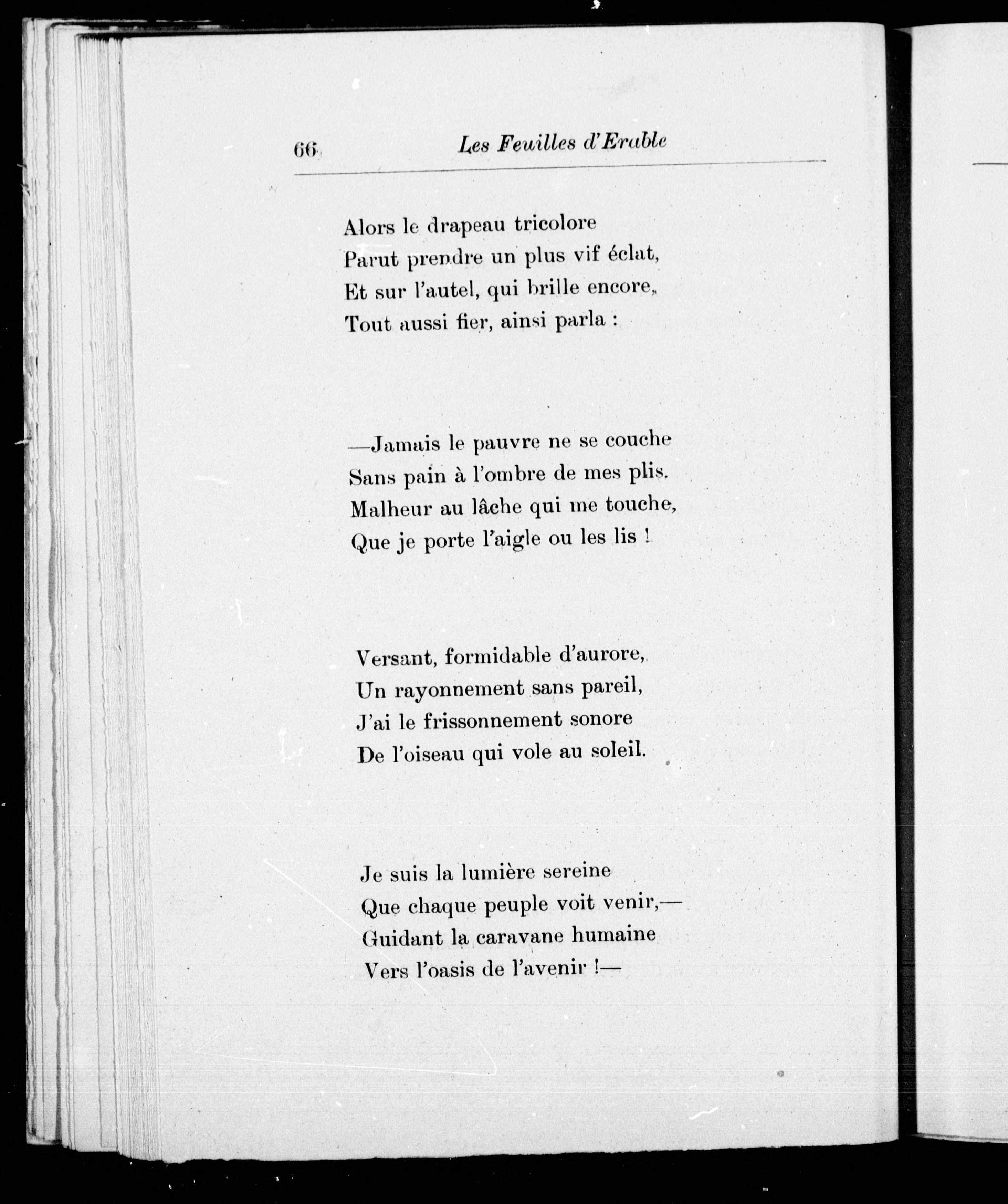 66 Les Feuilles d'Erable

Alors le drapeau tricolore
Parut prendre un plus vif éclat,
Et sur l'autel, qui brille encore,
Tout aussi fier, ainsi parla :

—Jamais le pauvre ne se couche
Sans pain à l'ombre de mes plis.
Malheur au lâche qui me touche,
Que je porte l'aigle ou les lis !

Versant, formidable d'aurore,
Un rayonnement sans pareil,
J'ai le frissonnement sonore
De l'oiseau qui vole au soleil.

Je suis la lumière sereine
Que chaque peuple voit venir,—
Guidant la caravane humaine
Vers l'oasis de l'avenir !—